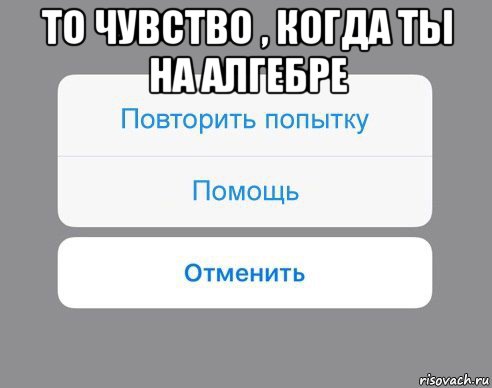 ТО ЧУВСТВО , КОГДА ТЫ НА АЛГЕБРЕ

Повторить попытку

Помощь

Отменить

risovach.ru